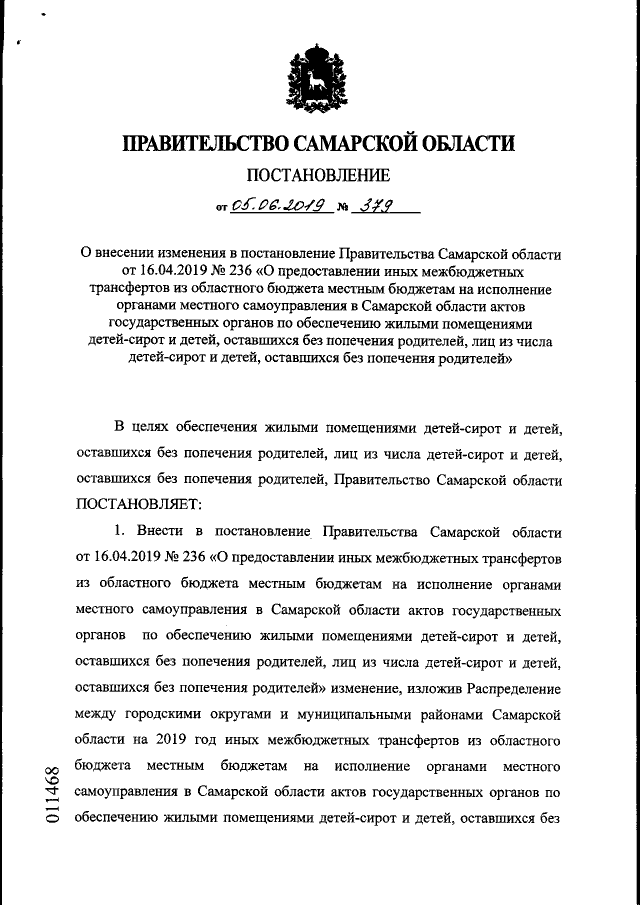 ПРАВИТЕЛЬСТВО САМАРСКОЙ ОБЛАСТИ

ПОСТАНОВЛЕНИЕ

от 05.06.2019 № 379

О внесении изменения в постановление Правительства Самарской области от 16.04.2019 № 236 «О предоставлении иных межбюджетных трансфертов из областного бюджета местным бюджетам на исполнение органами местного самоуправления в Самарской области актов государственных органов по обеспечению жилыми помещениями детей-сирот и детей, оставшихся без попечения родителей, лиц из числа детей-сирот и детей, оставшихся без попечения родителей»

В целях обеспечения жилыми помещениями детей-сирот и детей, оставшихся без попечения родителей, лиц из числа детей-сирот и детей, оставшихся без попечения родителей, Правительство Самарской области ПОСТАНОВЛЯЕТ:

1. Внести в постановление Правительства Самарской области от 16.04.2019 № 236 «О предоставлении иных межбюджетных трансфертов из областного бюджета местным бюджетам на исполнение органами местного самоуправления в Самарской области актов государственных органов по обеспечению жилыми помещениями детей-сирот и детей, оставшихся без попечения родителей, лиц из числа детей-сирот и детей, оставшихся без попечения родителей» изменение, изложив Распределение между городскими округами и муниципальными районами Самарской области на 2019 год иных межбюджетных трансфертов из областного бюджета местным бюджетам на исполнение органами местного самоуправления в Самарской области актов государственных органов по обеспечению жилыми помещениями детей-сирот и детей, оставшихся без

011468